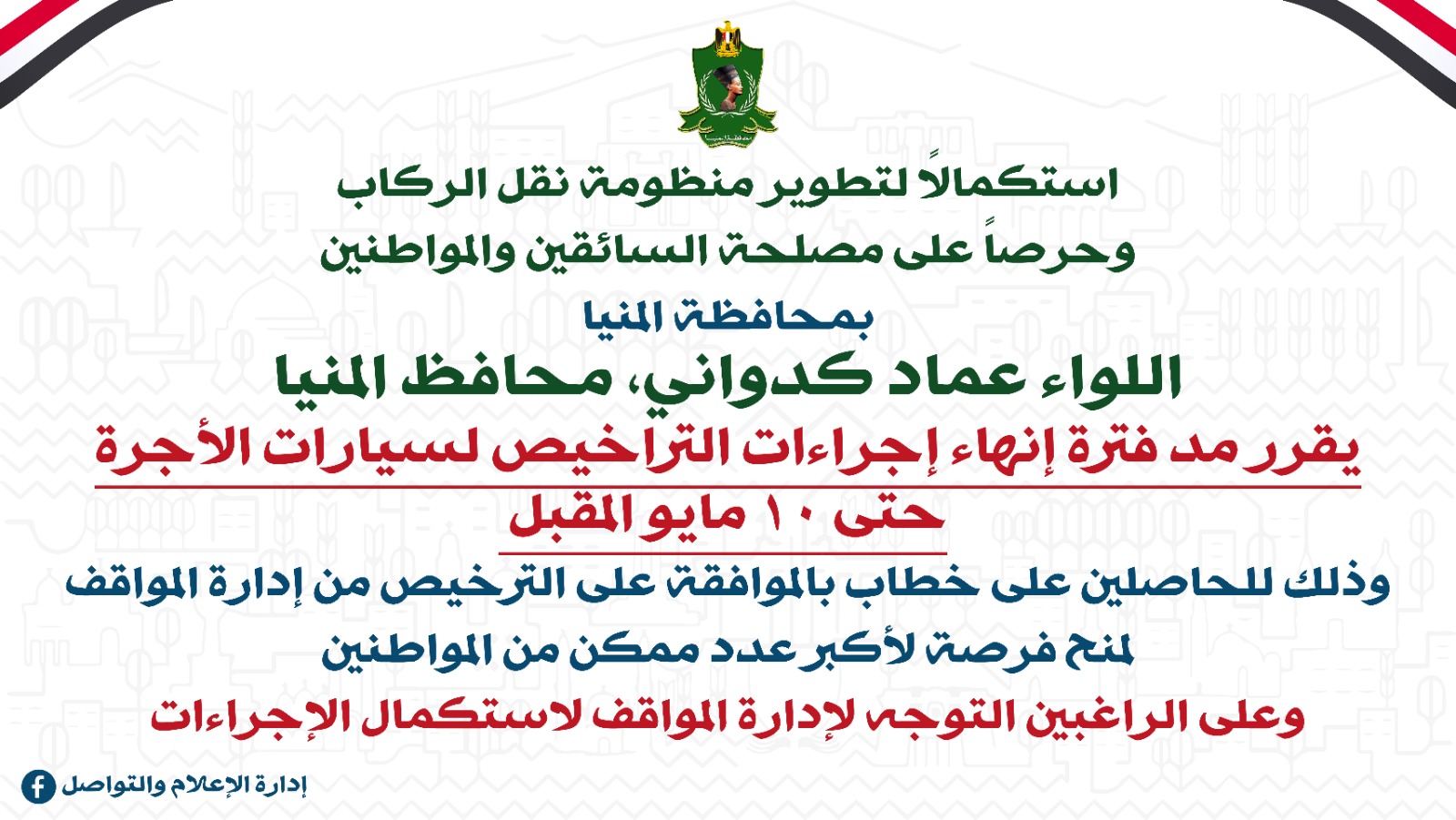 استكمالاً لتطوير منظومة نقل الركاب
وحرصاً على مصلحة السائقين والمواطنين
بمحافظة المنيا
اللواء عماد كدواني، محافظ المنيا
يقرر مد فترة إنهاء إجراءات التراخيص لسيارات الأجرة
حتى ١٠ مايو المقبل
وذلك للحاصلين على خطاب بالموافقة على الترخيص من إدارة المواقف
لمنح فرصة لأكبر عدد ممكن من المواطنين
وعلى الراغبين التوجه لإدارة المواقف لاستكمال الإجراءات
إدارة الإعلام والتواصل